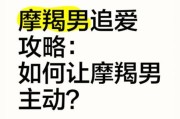 摩羯男追爱攻略：如何让摩羯男主动？